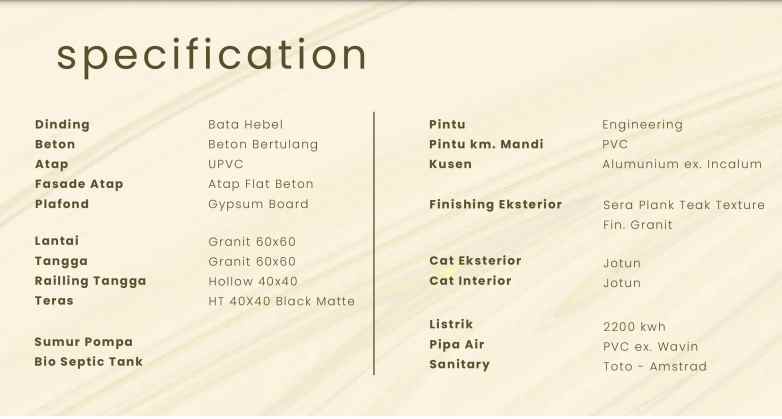 specification

Dinding Bata Hebel
Beton Beton Bertulang
Atap UPVC
Fasade Atap Atap Flat Beton
Plafond Gypsum Board

Lantai Granit 60x60
Tangga Granit 60x60
Railling Tangga Hollow 40x40
Teras HT 40X40 Black Matte

Sumur Pompa
Bio Septic Tank

Pintu Engineering
Pintu km. Mandi PVC
Kusen Alumunium ex. Incalum

Finishing Eksterior Sera Plank Teak Texture
Fin. Granit

Cat Eksterior Jotun
Cat Interior Jotun

Listrik 2200 kwh
Pipa Air PVC ex. Wavin
Sanitary Toto - Amstrad